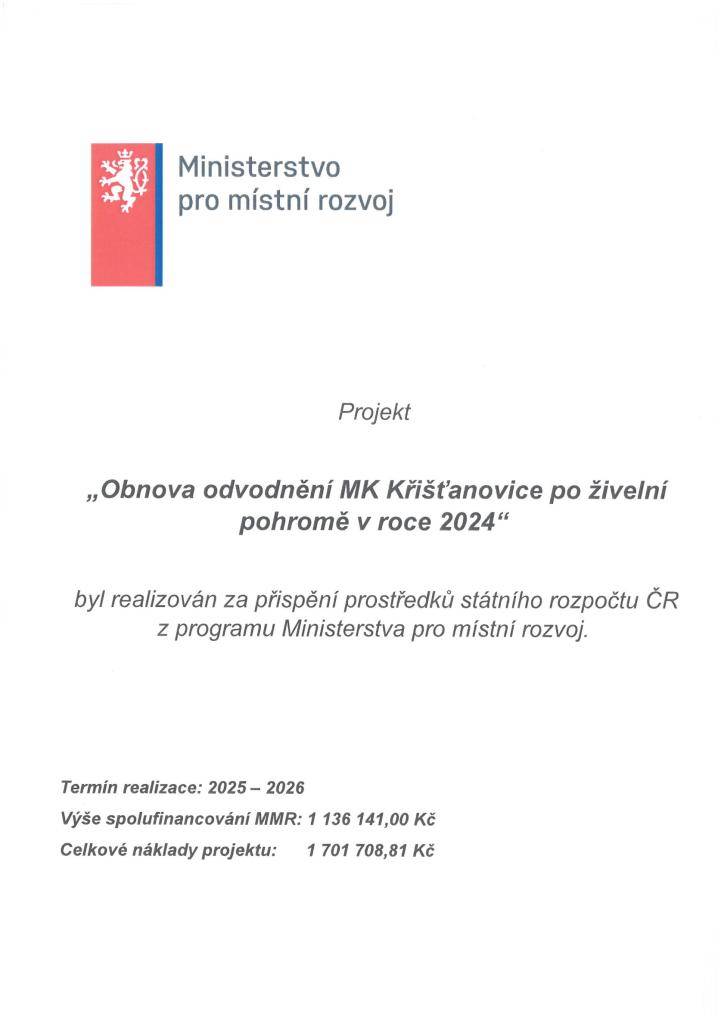 Ministerstvo
pro místní rozvoj

Projekt

„Obnova odvodnění MK Křišťanovice po živelní pohromě v roce 2024“

byl realizován za přispění prostředků státního rozpočtu ČR z programu Ministerstva pro místní rozvoj.

Termín realizace: 2025 – 2026
Výše spolufinancování MMR: 1 136 141,00 Kč
Celkové náklady projektu: 1 701 708,81 Kč